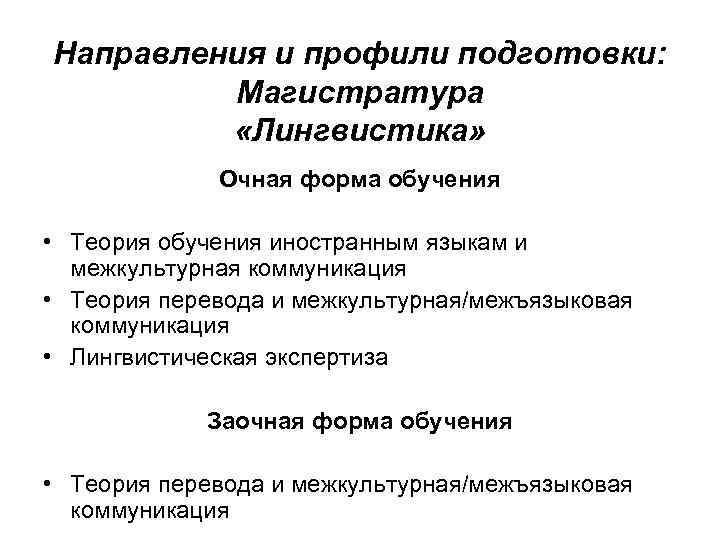 Направления и профили подготовки: Магистратура «Лингвистика»

Очная форма обучения

• Теория обучения иностранным языкам и межкультурная коммуникация
• Теория перевода и межкультурная/межъязыковая коммуникация
• Лингвистическая экспертиза

Заочная форма обучения

• Теория перевода и межкультурная/межъязыковая коммуникация